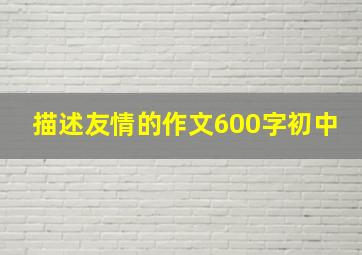 描述友情的作文600字初中